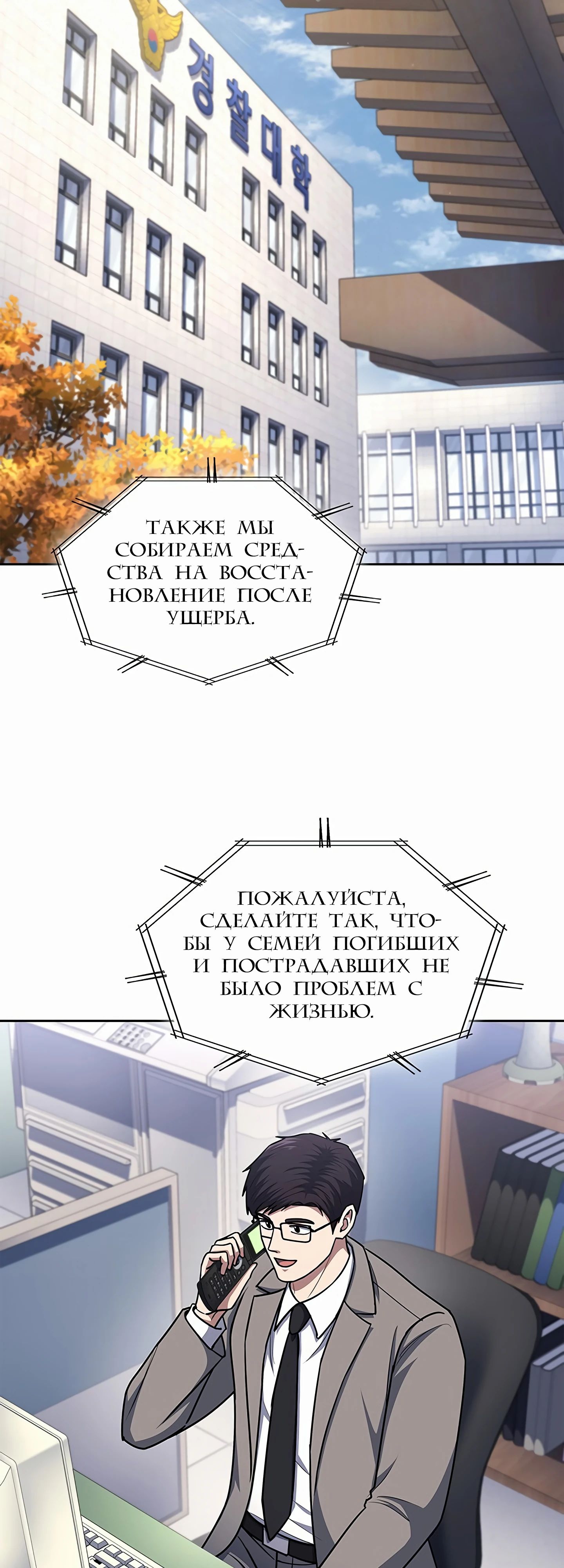 경찰대학

ТАКЖЕ МЫ СОБИРАЕМ СРЕДСТВА НА ВОССТАНОВЛЕНИЕ ПОСЛЕ УЩЕРБА.

ПОЖАЛУЙСТА, СДЕЛАЙТЕ ТАК, ЧТОБЫ У СЕМЕЙ ПОГИБШИХ И ПОСТРАДАВШИХ НЕ БЫЛО ПРОБЛЕМ С ЖИЗНЬЮ.